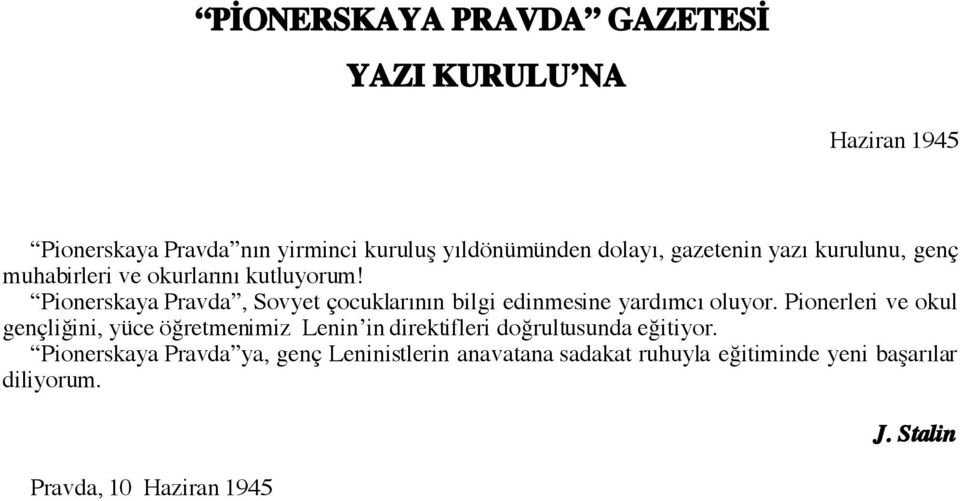 “PİONERSKAYA PRAVDA” GAZETESİ

YAZI KURULU’NA

Haziran 1945

“Pionerskaya Pravda”nın yirminci kuruluş yıldönümünden dolayı, gazetenin yazı kurulunu, genç muhabirleri ve okurlarını kutluyorum!

“Pionerskaya Pravda”, Sovyet çocuklarının bilgi edinmesine yardımcı oluyor. Pionerleri ve okul gençliğini, yüce öğretmenimiz Lenin’in direktifleri doğrultusunda eğitiyor.

“Pionerskaya Pravda”ya, genç Leninistlerin anavatana sadakat ruhuyla eğitiminde yeni başarılar diliyorum.

J. Stalin

Pravda, 10 Haziran 1945